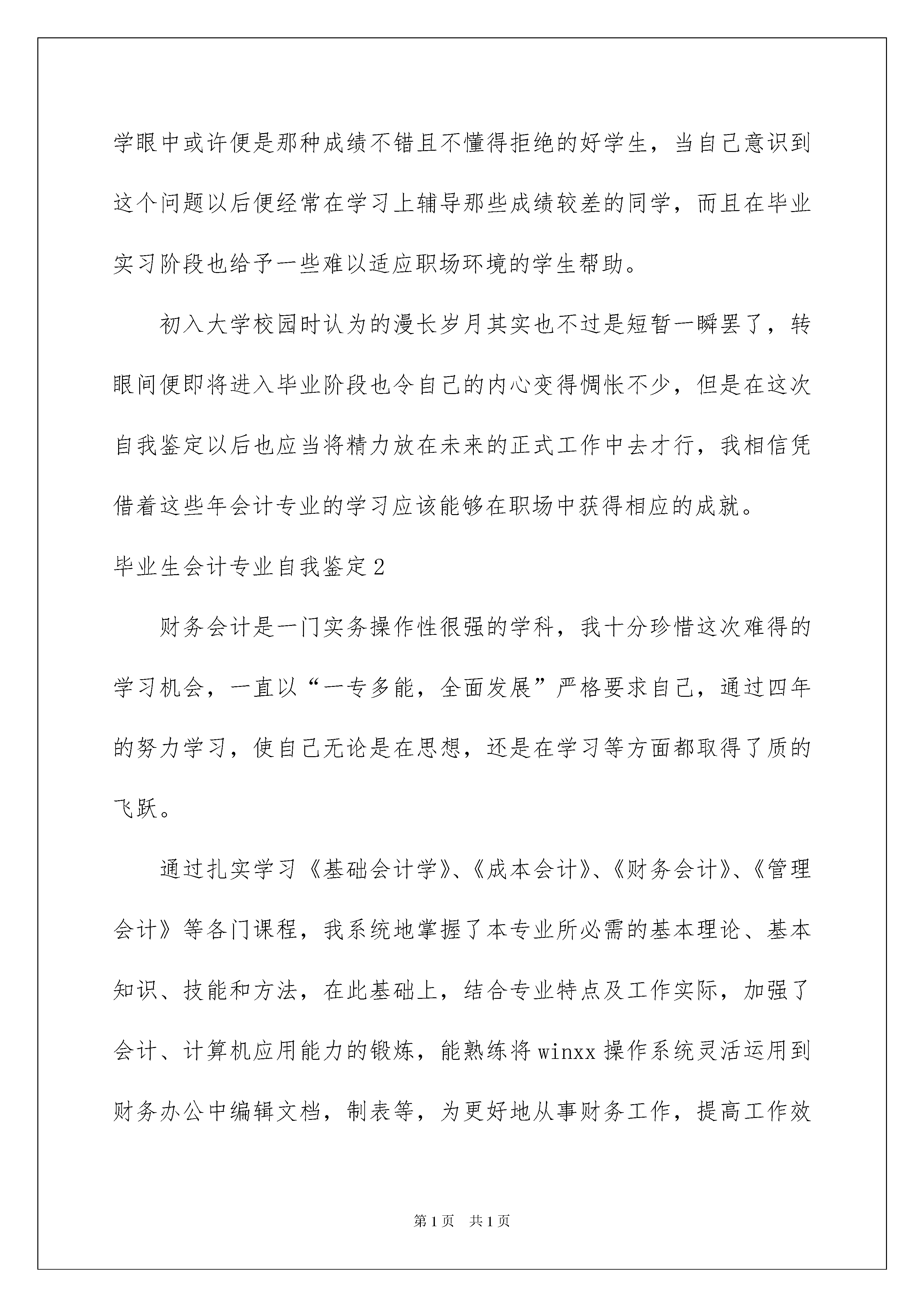 学眼中或许便是那种成绩不错且不懂得拒绝的好学生，当自己意识到这个问题以后便经常在学习上辅导那些成绩较差的同学，而且在毕业实习阶段也给予一些难以适应职场环境的学生帮助。

初入大学校园时认为的漫长岁月其实也不过是短暂一瞬罢了，转眼间便即将进入毕业阶段也令自己的内心变得惆怅不少，但是在这次自我鉴定以后也应当将精力放在未来的正式工作中去才行，我相信凭借着这些年会计专业的学习应该能够在职场中获得相应的成就。

毕业生会计专业自我鉴定2

财务会计是一门实务操作性很强的学科，我十分珍惜这次难得的学习机会，一直以“一专多能，全面发展”严格要求自己，通过四年的努力学习，使自己无论是在思想，还是在学习等方面都取得了质的飞跃。

通过扎实学习《基础会计学》、《成本会计》、《财务会计》、《管理会计》等各门课程，我系统地掌握了本专业所必需的基本理论、基本知识、技能和方法，在此基础上，结合专业特点及工作实际，加强了会计、计算机应用能力的锻炼，能熟练将winxx操作系统灵活运用到财务办公中编辑文档，制表等，为更好地从事财务工作，提高工作效

第1页 共1页